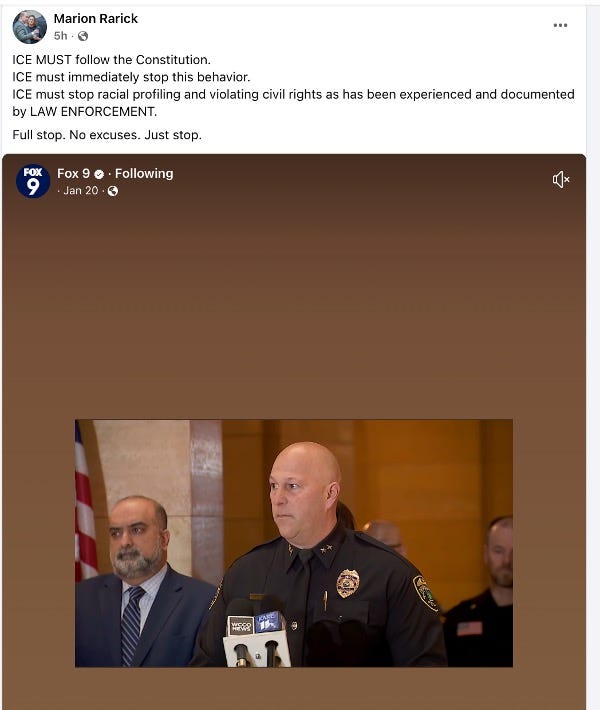 Marion Rarick
5h ·

ICE MUST follow the Constitution.
ICE must immediately stop this behavior.
ICE must stop racial profiling and violating civil rights as has been experienced and documented by LAW ENFORCEMENT.

Full stop. No excuses. Just stop.

FOX 9
Fox 9 · Following
· Jan 20 ·

WCCO NEWS
KARE 11